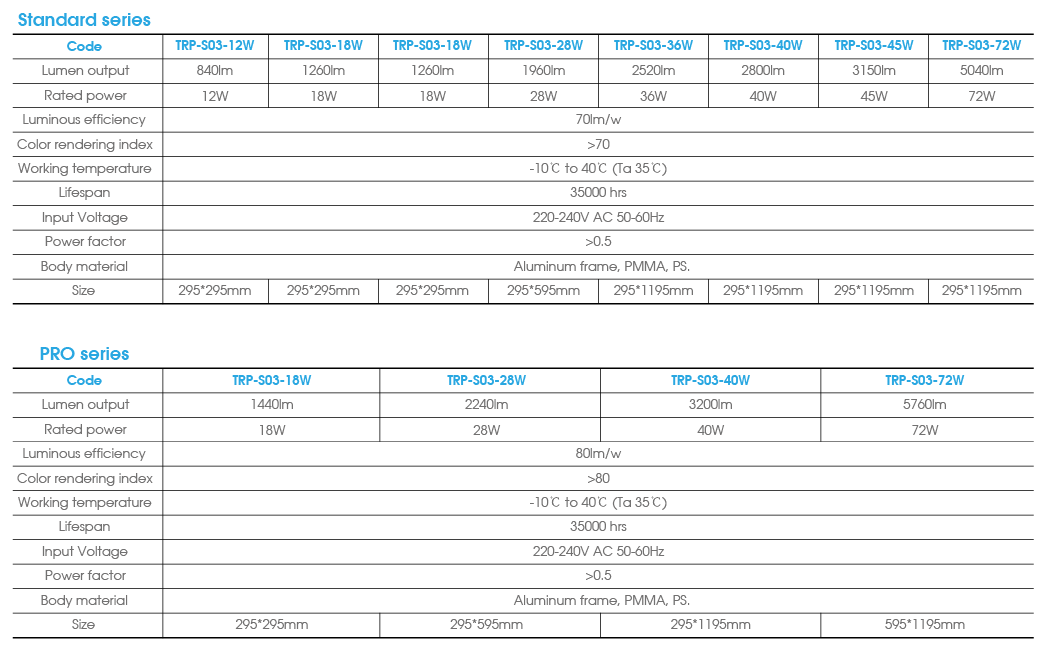 Standard series

| Code | TRP-S03-12W | TRP-S03-18W | TRP-S03-18W | TRP-S03-28W | TRP-S03-36W | TRP-S03-40W | TRP-S03-45W | TRP-S03-72W |
|---|---|---|---|---|---|---|---|---|
| Lumen output | 840lm | 1260lm | 1260lm | 1960lm | 2520lm | 2800lm | 3150lm | 5040lm |
| Rated power | 12W | 18W | 18W | 28W | 36W | 40W | 45W | 72W |
| Luminous efficiency | 70lm/w | | | | | | | |
| Color rendering index | >70 | | | | | | | |
| Working temperature | -10℃ to 40℃ (Ta 35℃) | | | | | | | |
| Lifespan | 35000 hrs | | | | | | | |
| Input Voltage | 220-240V AC 50-60Hz | | | | | | | |
| Power factor | >0.5 | | | | | | | |
| Body material | Aluminum frame, PMMA, PS. | | | | | | | |
| Size | 295*295mm | 295*295mm | 295*295mm | 295*595mm | 295*1195mm | 295*1195mm | 295*1195mm | 295*1195mm |

PRO series

| Code | TRP-S03-18W | TRP-S03-28W | TRP-S03-40W | TRP-S03-72W |
|---|---|---|---|---|
| Lumen output | 1440lm | 2240lm | 3200lm | 5760lm |
| Rated power | 18W | 28W | 40W | 72W |
| Luminous efficiency | 80lm/w | | | |
| Color rendering index | >80 | | | |
| Working temperature | -10℃ to 40℃ (Ta 35℃) | | | |
| Lifespan | 35000 hrs | | | |
| Input Voltage | 220-240V AC 50-60Hz | | | |
| Power factor | >0.5 | | | |
| Body material | Aluminum frame, PMMA, PS. | | | |
| Size | 295*295mm | 295*595mm | 295*1195mm | 595*1195mm |